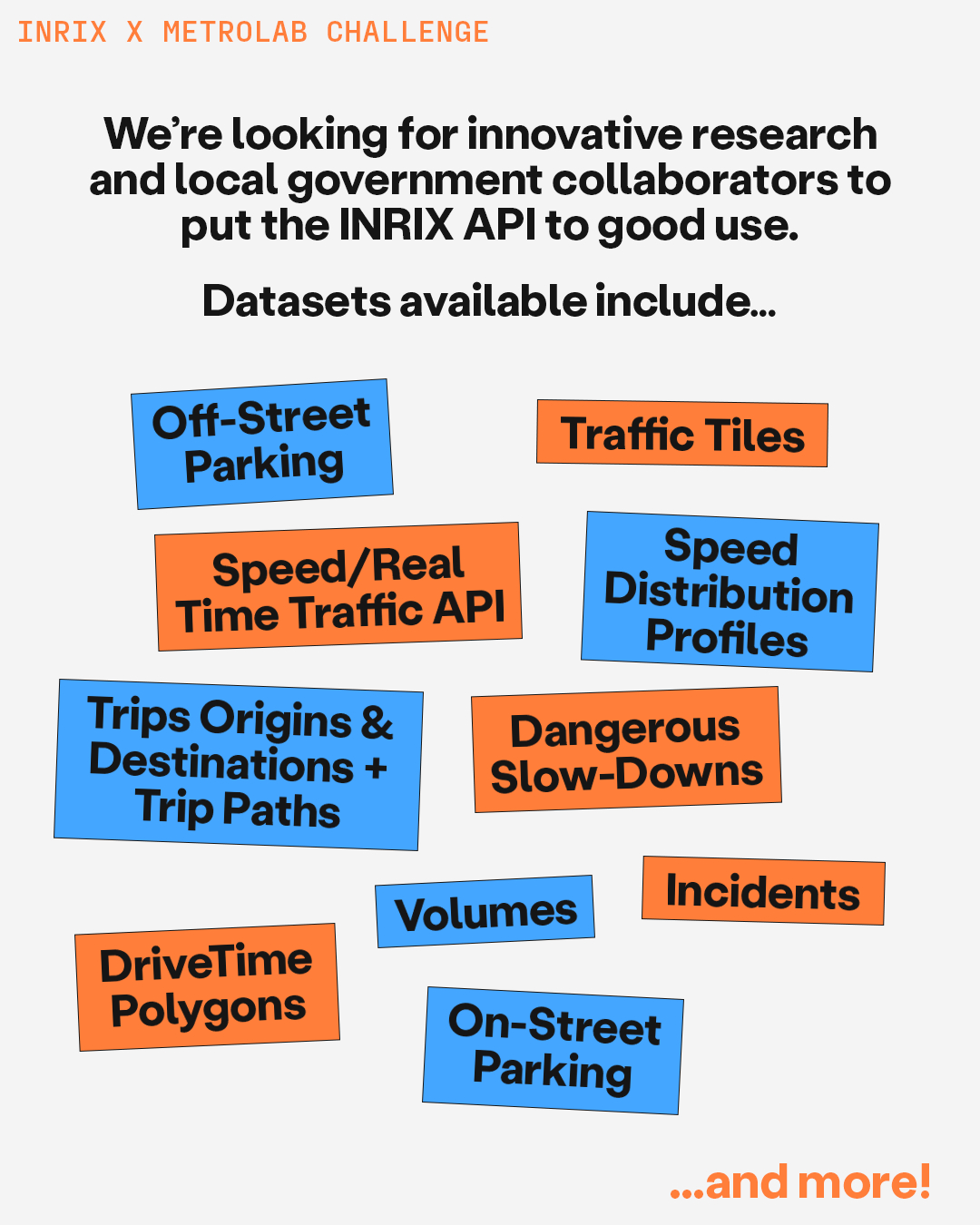 INRIX X METROLAB CHALLENGE

We're looking for innovative research and local government collaborators to put the INRIX API to good use.

Datasets available include...

Off-Street Parking

Traffic Tiles

Speed/Real Time Traffic API

Speed Distribution Profiles

Trips Origins & Destinations + Trip Paths

Dangerous Slow-Downs

Volumes

Incidents

DriveTime Polygons

On-Street Parking

...and more!